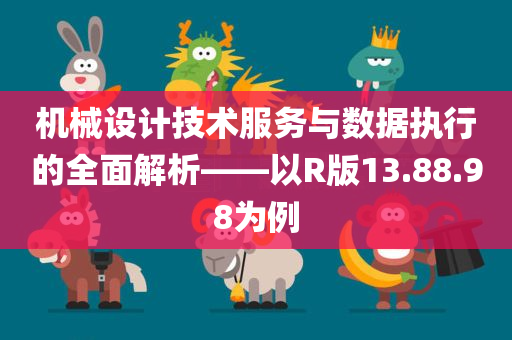 机械设计技术服务与数据执行的全面解析——以R版13.88.98为例